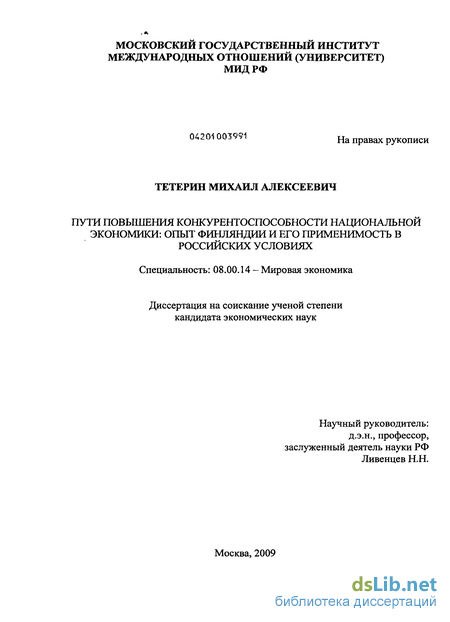 МОСКОВСКИЙ ГОСУДАРСТВЕННЫЙ ИНСТИТУТ МЕЖДУНАРОДНЫХ ОТНОШЕНИЙ (УНИВЕРСИТЕТ) МИД РФ

04201003991

На правах рукописи

ТЕТЕРИН МИХАИЛ АЛЕКСЕЕВИЧ

ПУТИ ПОВЫШЕНИЯ КОНКУРЕНТОСПОСОБНОСТИ НАЦИОНАЛЬНОЙ ЭКОНОМИКИ: ОПЫТ ФИНЛЯНДИИ И ЕГО ПРИМЕНИМОСТЬ В РОССИЙСКИХ УСЛОВИЯХ

Специальность: 08.00.14 – Мировая экономика

Диссертация на соискание ученой степени кандидата экономических наук

Научный руководитель:
д.э.н., профессор,
заслуженный деятель науки РФ
Ливенцев Н.Н.

Москва, 2009

dsLib.net
библиотека диссертаций